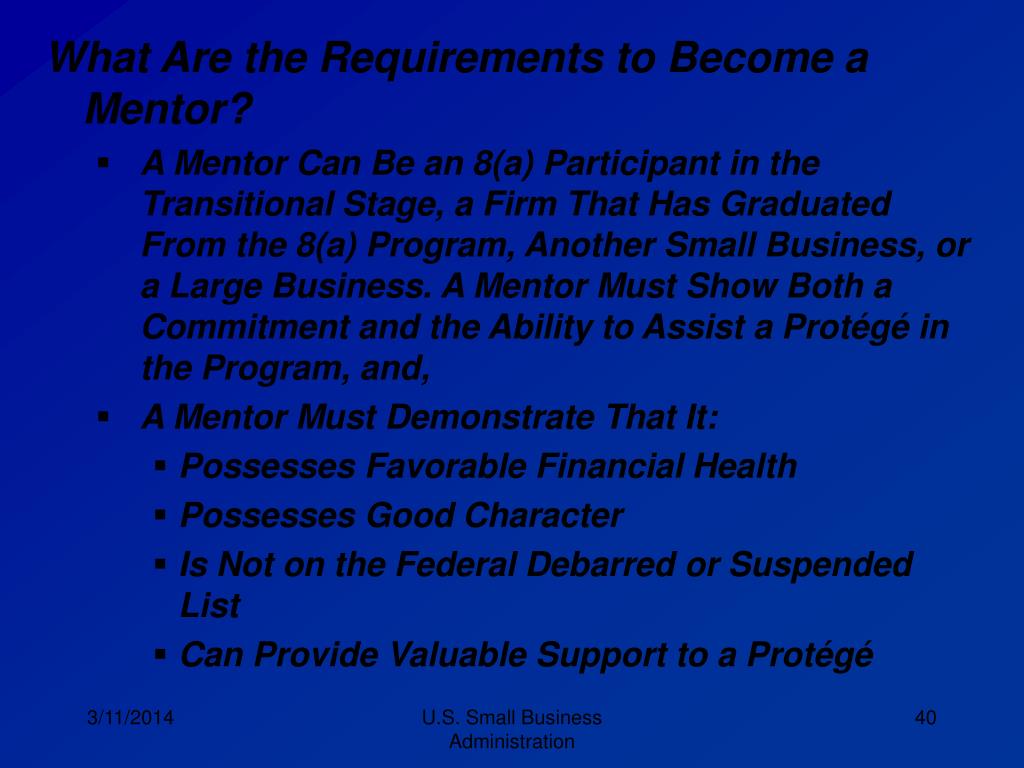 What Are the Requirements to Become a Mentor?

▪ A Mentor Can Be an 8(a) Participant in the Transitional Stage, a Firm That Has Graduated From the 8(a) Program, Another Small Business, or a Large Business. A Mentor Must Show Both a Commitment and the Ability to Assist a Protégé in the Program, and,

▪ A Mentor Must Demonstrate That It:

▪ Possesses Favorable Financial Health

▪ Possesses Good Character

▪ Is Not on the Federal Debarred or Suspended List

▪ Can Provide Valuable Support to a Protégé

3/11/2014

U.S. Small Business Administration

40